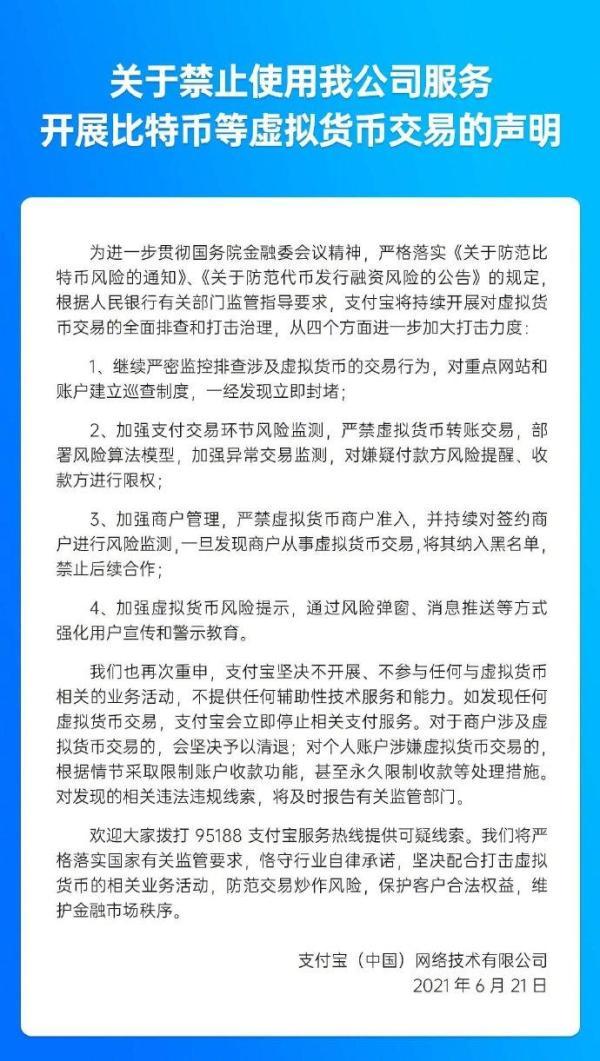 关于禁止使用我公司服务
开展比特币等虚拟货币交易的声明

为进一步贯彻国务院金融委会议精神，严格落实《关于防范比特币风险的通知》、《关于防范代币发行融资风险的公告》的规定，根据人民银行有关部门监管指导要求，支付宝将持续开展对虚拟货币交易的全面排查和打击治理，从四个方面进一步加大打击力度：

1、继续严密监控排查涉及虚拟货币的交易行为，对重点网站和账户建立巡查制度，一经发现立即封堵；

2、加强支付交易环节风险监测，严禁虚拟货币转账交易，部署风险算法模型，加强异常交易监测，对嫌疑付款方风险提醒、收款方进行限权；

3、加强商户管理，严禁虚拟货币商户准入，并持续对签约商户进行风险监测，一旦发现商户从事虚拟货币交易，将其纳入黑名单，禁止后续合作；

4、加强虚拟货币风险提示，通过风险弹窗、消息推送等方式强化用户宣传和警示教育。

我们也再次重申，支付宝坚决不开展、不参与任何与虚拟货币相关的业务活动，不提供任何辅助性技术服务和能力。如发现任何虚拟货币交易，支付宝会立即停止相关支付服务。对于商户涉及虚拟货币交易的，会坚决予以清退；对个人账户涉嫌虚拟货币交易的，根据情节采取限制账户收款功能，甚至永久限制收款等处理措施。对发现的相关违法违规线索，将及时报告有关监管部门。

欢迎大家拨打 95188 支付宝服务热线提供可疑线索。我们将严格落实国家有关监管要求，恪守行业自律承诺，坚决配合打击虚拟货币的相关业务活动，防范交易炒作风险，保护客户合法权益，维护金融市场秩序。

支付宝（中国）网络技术有限公司
2021 年 6 月 21 日